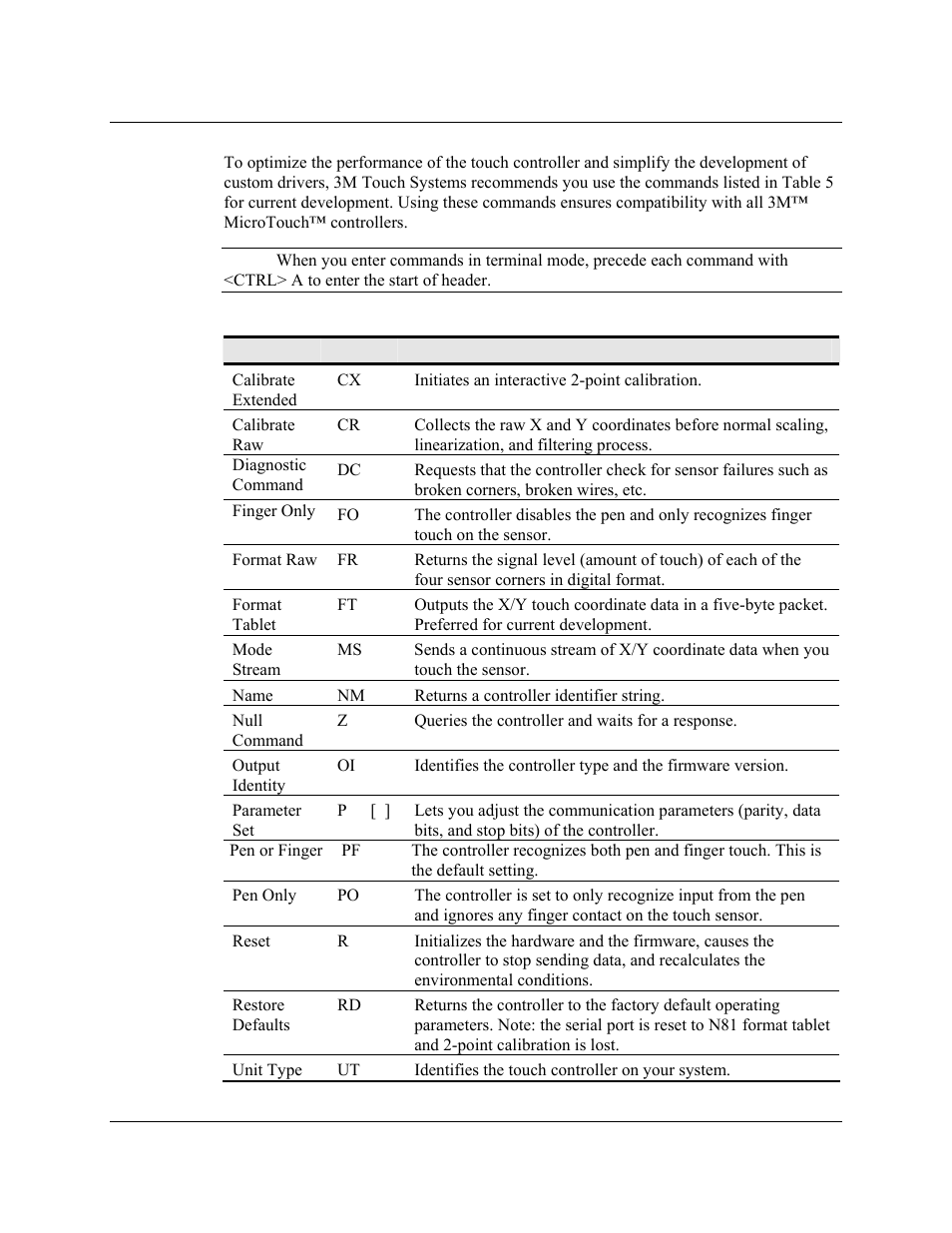 To optimize the performance of the touch controller and simplify the development of custom drivers, 3M Touch Systems recommends you use the commands listed in Table 5 for current development. Using these commands ensures compatibility with all 3M™ MicroTouch™ controllers.

When you enter commands in terminal mode, precede each command with <CTRL> A to enter the start of header.

| | | |
|---|---|---|
| Calibrate Extended | CX | Initiates an interactive 2-point calibration. |
| Calibrate Raw | CR | Collects the raw X and Y coordinates before normal scaling, linearization, and filtering process. |
| Diagnostic Command | DC | Requests that the controller check for sensor failures such as broken corners, broken wires, etc. |
| Finger Only | FO | The controller disables the pen and only recognizes finger touch on the sensor. |
| Format Raw | FR | Returns the signal level (amount of touch) of each of the four sensor corners in digital format. |
| Format Tablet | FT | Outputs the X/Y touch coordinate data in a five-byte packet. Preferred for current development. |
| Mode Stream | MS | Sends a continuous stream of X/Y coordinate data when you touch the sensor. |
| Name | NM | Returns a controller identifier string. |
| Null Command | Z | Queries the controller and waits for a response. |
| Output Identity | OI | Identifies the controller type and the firmware version. |
| Parameter Set | P [ ] | Lets you adjust the communication parameters (parity, data bits, and stop bits) of the controller. |
| Pen or Finger | PF | The controller recognizes both pen and finger touch. This is the default setting. |
| Pen Only | PO | The controller is set to only recognize input from the pen and ignores any finger contact on the touch sensor. |
| Reset | R | Initializes the hardware and the firmware, causes the controller to stop sending data, and recalculates the environmental conditions. |
| Restore Defaults | RD | Returns the controller to the factory default operating parameters. Note: the serial port is reset to N81 format tablet and 2-point calibration is lost. |
| Unit Type | UT | Identifies the touch controller on your system. |